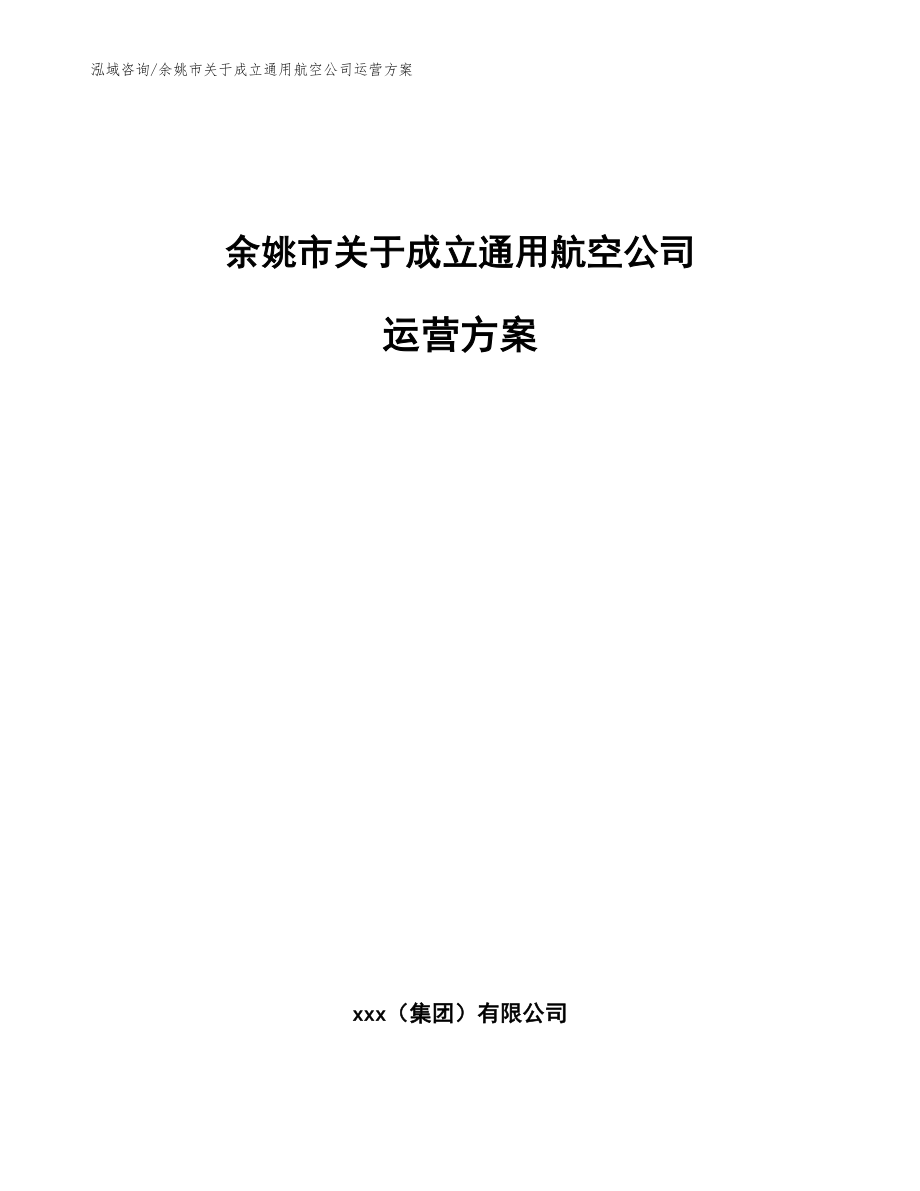 泓域咨询/余姚市关于成立通用航空公司运营方案

余姚市关于成立通用航空公司

运营方案

xxx（集团）有限公司